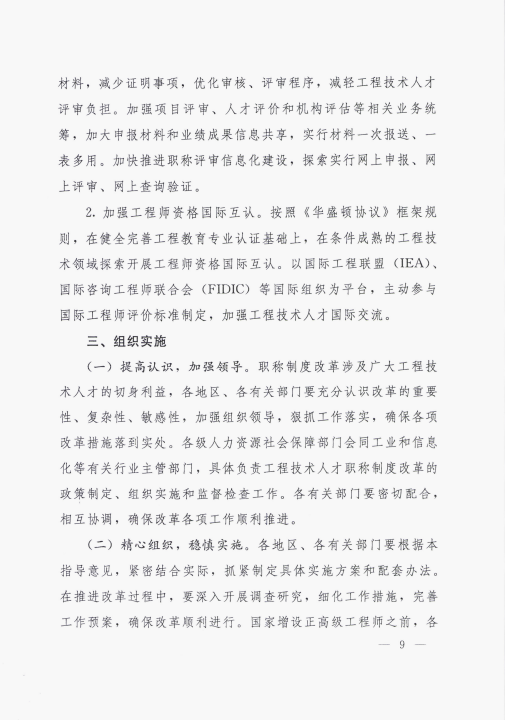 材料，减少证明事项，优化审核、评审程序，减轻工程技术人才评审负担。加强项目评审、人才评价和机构评估等相关业务统筹，加大申报材料和业绩成果信息共享，实行材料一次报送、一表多用。加快推进职称评审信息化建设，探索实行网上申报、网上评审、网上查询验证。

2. 加强工程师资格国际互认。按照《华盛顿协议》框架规则，在健全完善工程教育专业认证基础上，在条件成熟的工程技术领域探索开展工程师资格国际互认。以国际工程联盟（IEA）、国际咨询工程师联合会（FIDIC）等国际组织为平台，主动参与国际工程师评价标准制定，加强工程技术人才国际交流。

三、组织实施

（一）提高认识，加强领导。职称制度改革涉及广大工程技术人才的切身利益，各地区、各有关部门要充分认识改革的重要性、复杂性、敏感性，加强组织领导，狠抓工作落实，确保各项改革措施落到实处。各级人力资源社会保障部门会同工业和信息化等有关行业主管部门，具体负责工程技术人才职称制度改革的政策制定、组织实施和监督检查工作。各有关部门要密切配合，相互协调，确保改革各项工作顺利推进。

（二）精心组织，稳慎实施。各地区、各有关部门要根据本指导意见，紧密结合实际，抓紧制定具体实施方案和配套办法。在推进改革过程中，要深入开展调查研究，细化工作措施，完善工作预案，确保改革顺利进行。国家增设正高级工程师之前，各

— 9 —